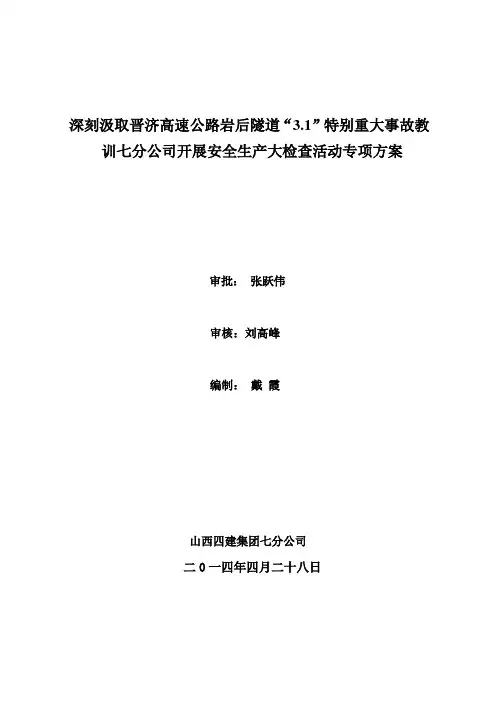 深刻汲取晋济高速公路岩后隧道“3.1”特别重大事故教训七分公司开展安全生产大检查活动专项方案

审批： 张跃伟

审核：刘高峰

编制： 戴 霞

山西四建集团七分公司

二0一四年四月二十八日